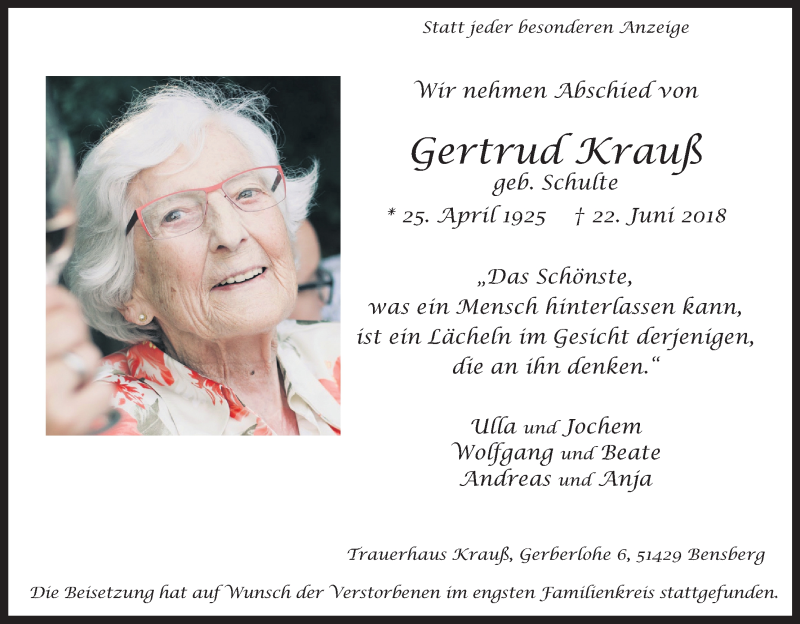 Statt jeder besonderen Anzeige

Wir nehmen Abschied von

Gertrud Krauß
geb. Schulte
* 25. April 1925 † 22. Juni 2018

„Das Schönste,
was ein Mensch hinterlassen kann,
ist ein Lächeln im Gesicht derjenigen,
die an ihn denken.“

Ulla und Jochem
Wolfgang und Beate
Andreas und Anja

Trauerhaus Krauß, Gerberlohe 6, 51429 Bensberg

Die Beisetzung hat auf Wunsch der Verstorbenen im engsten Familienkreis stattgefunden.